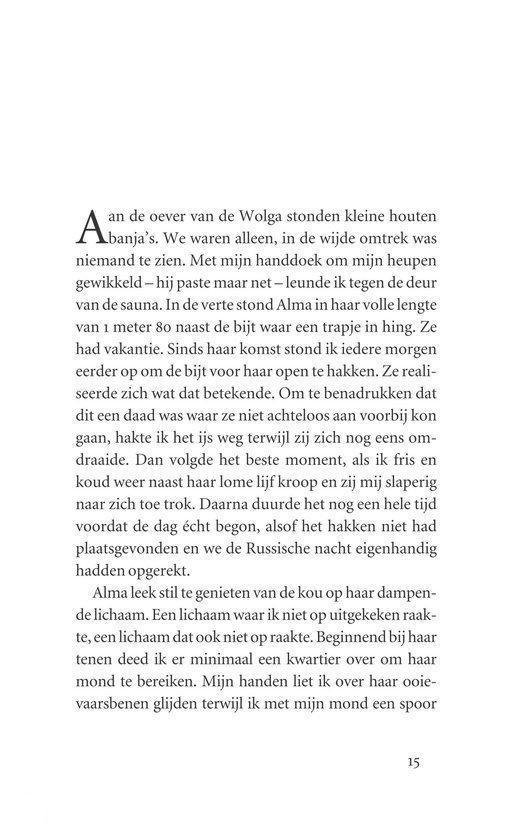 Aan de oever van de Wolga stonden kleine houten banja's. We waren alleen, in de wijde omtrek was niemand te zien. Met mijn handdoek om mijn heupen gewikkeld – hij paste maar net – leunde ik tegen de deur van de sauna. In de verte stond Alma in haar volle lengte van 1 meter 80 naast de bijt waar een trapje in hing. Ze had vakantie. Sinds haar komst stond ik iedere morgen eerder op om de bijt voor haar open te hakken. Ze realiseerde zich wat dat betekende. Om te benadrukken dat dit een daad was waar ze niet achteloos aan voorbij kon gaan, hakte ik het ijs weg terwijl zij zich nog eens omdraaide. Dan volgde het beste moment, als ik fris en koud weer naast haar lome lijf kroop en zij mij slaperig naar zich toe trok. Daarna duurde het nog een hele tijd voordat de dag écht begon, alsof het hakken niet had plaatsgevonden en we de Russische nacht eigenhandig hadden opgerekt.

Alma leek stil te genieten van de kou op haar dampende lichaam. Een lichaam waar ik niet op uitgekeken raakte, een lichaam dat ook niet op raakte. Beginnend bij haar tenen deed ik er minimaal een kwartier over om haar mond te bereiken. Mijn handen liet ik over haar ooievaarsbenen glijden terwijl ik met mijn mond een spoor

15